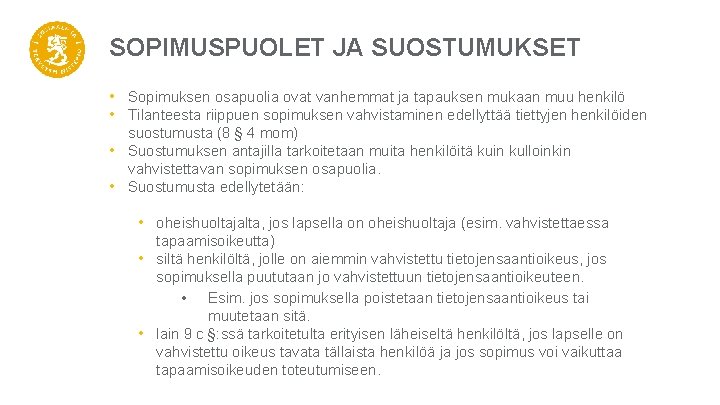 SOPIMUSPUOLET JA SUOSTUMUKSET

• Sopimuksen osapuolia ovat vanhemmat ja tapauksen mukaan muu henkilö
• Tilanteesta riippuen sopimuksen vahvistaminen edellyttää tiettyjen henkilöiden suostumusta (8 § 4 mom)
• Suostumuksen antajilla tarkoitetaan muita henkilöitä kuin kulloinkin vahvistettavan sopimuksen osapuolia.
• Suostumusta edellytetään:

• oheishuoltajalta, jos lapsella on oheishuoltaja (esim. vahvistettaessa tapaamisoikeutta)
• siltä henkilöltä, jolle on aiemmin vahvistettu tietojensaantioikeus, jos sopimuksella puututaan jo vahvistettuun tietojensaantioikeuteen.
• Esim. jos sopimuksella poistetaan tietojensaantioikeus tai muutetaan sitä.
• lain 9 c §:ssä tarkoitetulta erityisen läheiseltä henkilöltä, jos lapselle on vahvistettu oikeus tavata tällaista henkilöä ja jos sopimus voi vaikuttaa tapaamisoikeuden toteutumiseen.